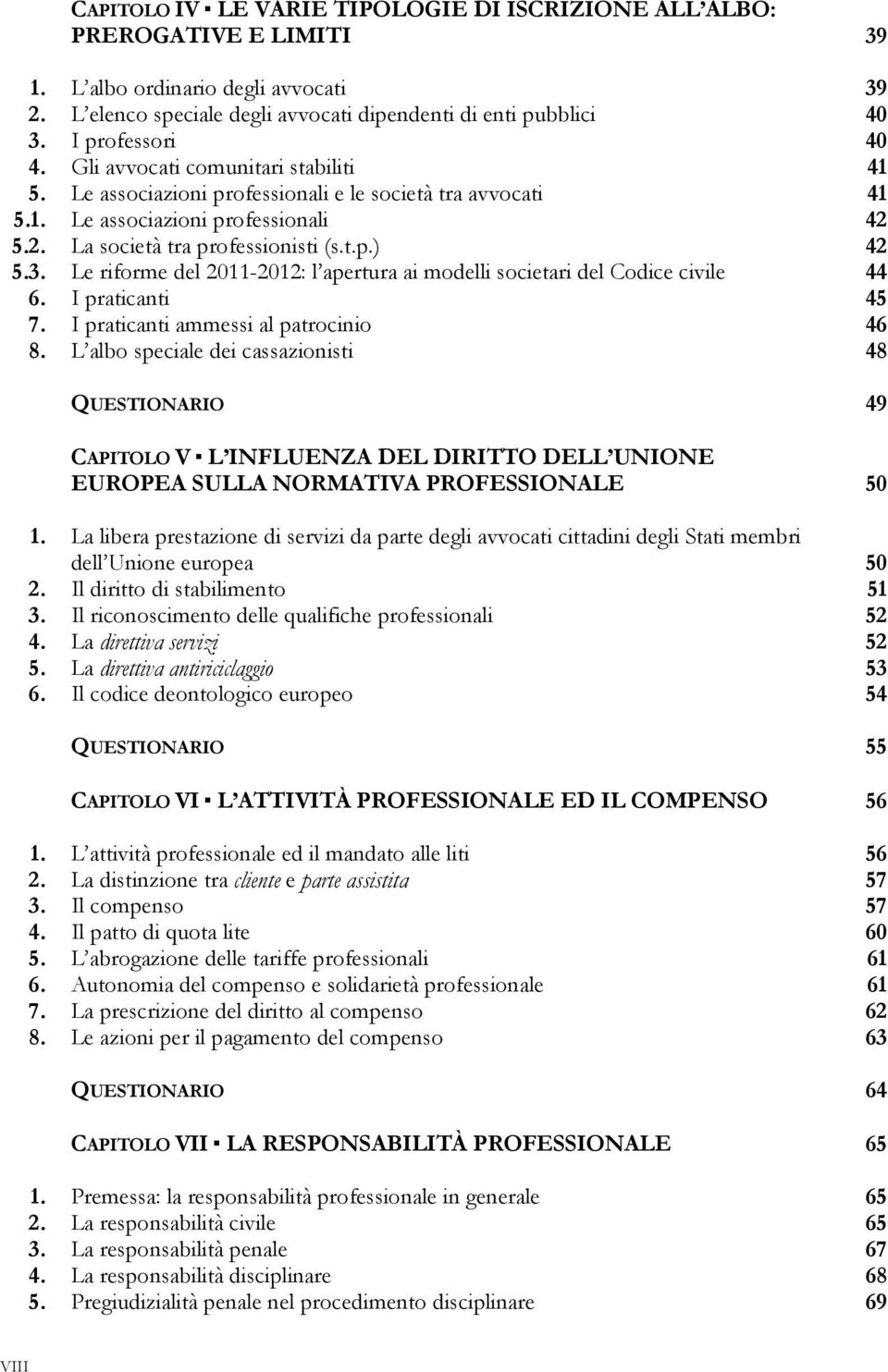 CAPITOLO IV ▪ LE VARIE TIPOLOGIE DI ISCRIZIONE ALL'ALBO: PREROGATIVE E LIMITI 39

1. L'albo ordinario degli avvocati 39
2. L'elenco speciale degli avvocati dipendenti di enti pubblici 40
3. I professori 40
4. Gli avvocati comunitari stabiliti 41
5. Le associazioni professionali e le società tra avvocati 41
5.1. Le associazioni professionali 42
5.2. La società tra professionisti (s.t.p.) 42
5.3. Le riforme del 2011-2012: l'apertura ai modelli societari del Codice civile 44
6. I praticanti 45
7. I praticanti ammessi al patrocinio 46
8. L'albo speciale dei cassazionisti 48

QUESTIONARIO 49

CAPITOLO V ▪ L'INFLUENZA DEL DIRITTO DELL'UNIONE EUROPEA SULLA NORMATIVA PROFESSIONALE 50

1. La libera prestazione di servizi da parte degli avvocati cittadini degli Stati membri dell'Unione europea 50
2. Il diritto di stabilimento 51
3. Il riconoscimento delle qualifiche professionali 52
4. La direttiva servizi 52
5. La direttiva antiriciclaggio 53
6. Il codice deontologico europeo 54

QUESTIONARIO 55

CAPITOLO VI ▪ L'ATTIVITÀ PROFESSIONALE ED IL COMPENSO 56

1. L'attività professionale ed il mandato alle liti 56
2. La distinzione tra cliente e parte assistita 57
3. Il compenso 57
4. Il patto di quota lite 60
5. L'abrogazione delle tariffe professionali 61
6. Autonomia del compenso e solidarietà professionale 61
7. La prescrizione del diritto al compenso 62
8. Le azioni per il pagamento del compenso 63

QUESTIONARIO 64

CAPITOLO VII ▪ LA RESPONSABILITÀ PROFESSIONALE 65

1. Premessa: la responsabilità professionale in generale 65
2. La responsabilità civile 65
3. La responsabilità penale 67
4. La responsabilità disciplinare 68
5. Pregiudizialità penale nel procedimento disciplinare 69

VIII